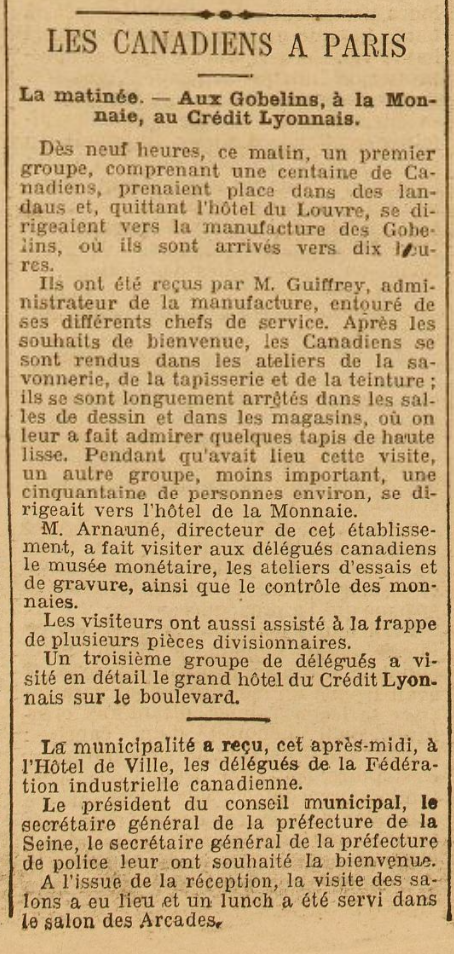 LES CANADIENS A PARIS

La matinée. — Aux Gobelins, à la Monnaie, au Crédit Lyonnais.

Dès neuf heures, ce matin, un premier groupe, comprenant une centaine de Canadiens, prenaient place dans des landaus et, quittant l'hôtel du Louvre, se dirigeaient vers la manufacture des Gobelins, où ils sont arrivés vers dix heures.

Ils ont été reçus par M. Guiffrey, administrateur de la manufacture, entouré de ses différents chefs de service. Après les souhaits de bienvenue, les Canadiens se sont rendus dans les ateliers de la savonnerie, de la tapisserie et de la teinture ; ils se sont longuement arrêtés dans les salles de dessin et dans les magasins, où on leur a fait admirer quelques tapis de haute lisse. Pendant qu'avait lieu cette visite, un autre groupe, moins important, une cinquantaine de personnes environ, se dirigeait vers l'hôtel de la Monnaie.

M. Arnauné, directeur de cet établissement, a fait visiter aux délégués canadiens le musée monétaire, les ateliers d'essais et de gravure, ainsi que le contrôle des monnaies.

Les visiteurs ont aussi assisté à la frappe de plusieurs pièces divisionnaires.

Un troisième groupe de délégués a visité en détail le grand hôtel du Crédit Lyonnais sur le boulevard.

La municipalité a reçu, cet après-midi, à l'Hôtel de Ville, les délégués de la Fédération industrielle canadienne.

Le président du conseil municipal, le secrétaire général de la préfecture de la Seine, le secrétaire général de la préfecture de police leur ont souhaité la bienvenue.

A l'issue de la réception, la visite des salons a eu lieu et un lunch a été servi dans le salon des Arcades.